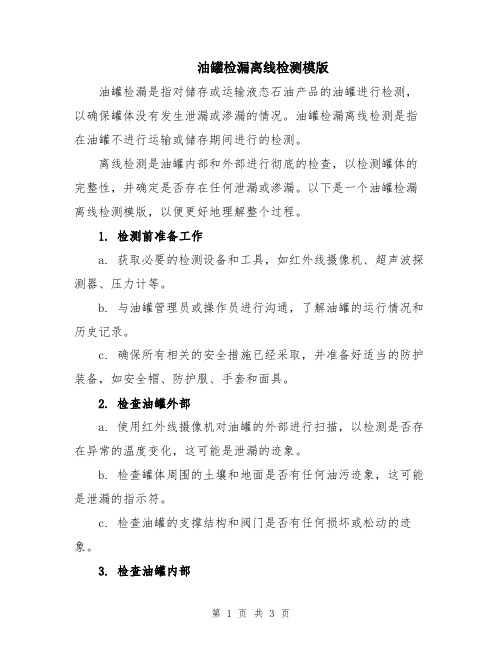 油罐检漏离线检测模版

油罐检漏是指对储存或运输液态石油产品的油罐进行检测，以确保罐体没有发生泄漏或渗漏的情况。油罐检漏离线检测是指在油罐不进行运输或储存期间进行的检测。

离线检测是油罐内部和外部进行彻底的检查，以检测罐体的完整性，并确定是否存在任何泄漏或渗漏。以下是一个油罐检漏离线检测模版，以便更好地理解整个过程。

1. 检测前准备工作

a. 获取必要的检测设备和工具，如红外线摄像机、超声波探测器、压力计等。

b. 与油罐管理员或操作员进行沟通，了解油罐的运行情况和历史记录。

c. 确保所有相关的安全措施已经采取，并准备好适当的防护装备，如安全帽、防护服、手套和面具。

2. 检查油罐外部

a. 使用红外线摄像机对油罐的外部进行扫描，以检测是否存在异常的温度变化，这可能是泄漏的迹象。

b. 检查罐体周围的土壤和地面是否有任何油污迹象，这可能是泄漏的指示符。

c. 检查油罐的支撑结构和阀门是否有任何损坏或松动的迹象。

3. 检查油罐内部

第 1 页 共 3 页